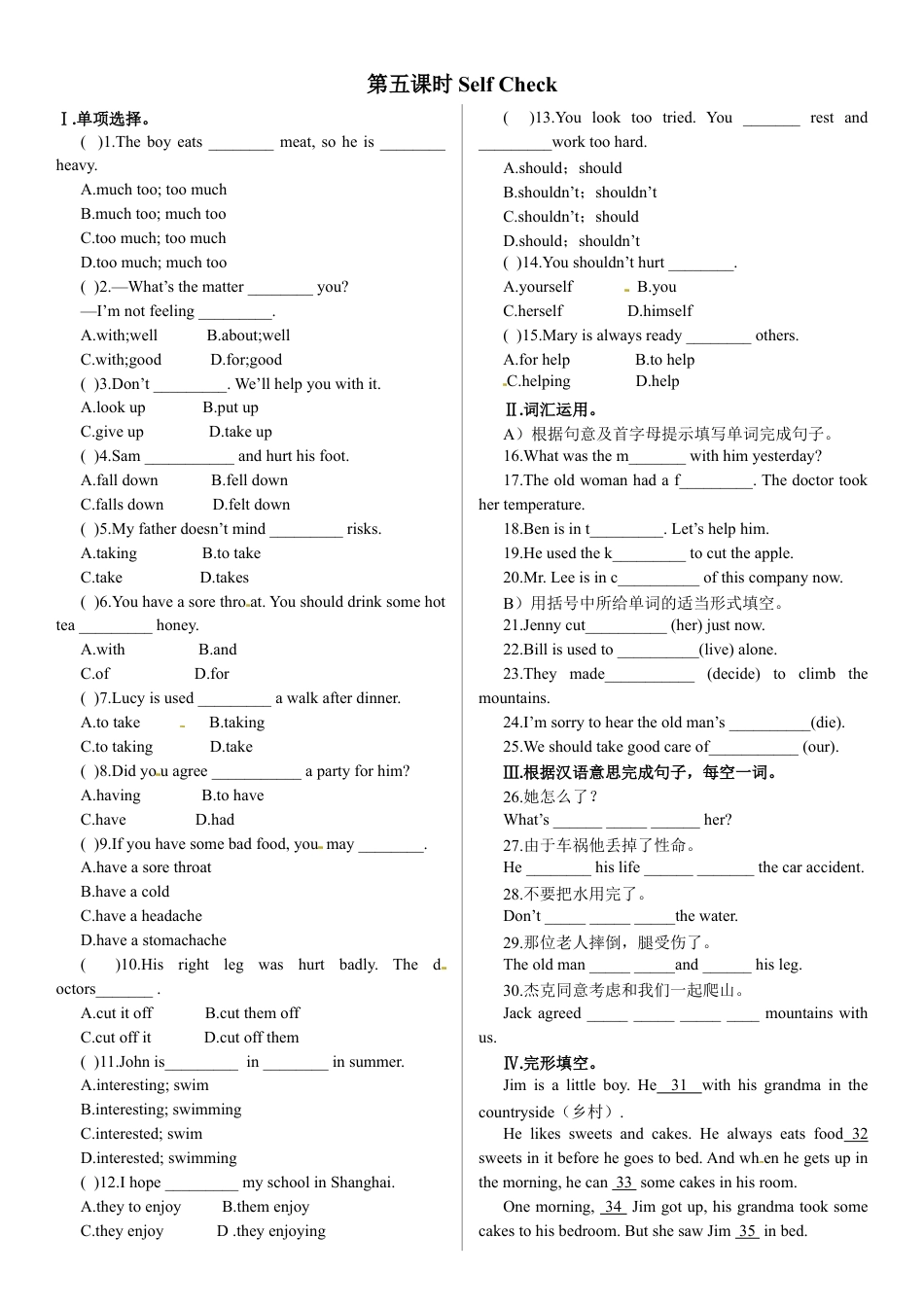 第五课时 Self Check

Ⅰ.单项选择。

( )1.The boy eats ____ meat, so he is ____ heavy.

A.much too; too much

B.much too; much too

C.too much; too much

D.too much; much too

( )2.—What's the matter ____ you?

—I'm not feeling ____.

A.with;well B.about;well

C.with;good D.for;good

( )3.Don't ____. We'll help you with it.

A.look up B.put up

C.give up D.take up

( )4.Sam ____ and hurt his foot.

A.fall down B.fell down

C.falls down D.felt down

( )5.My father doesn't mind ____ risks.

A.taking B.to take

C.take D.takes

( )6.You have a sore throat. You should drink some hot tea ____ honey.

A.with B.and

C.of D.for

( )7.Lucy is used ____ a walk after dinner.

A.to take B.taking

C.to taking D.take

( )8.Did you agree ____ a party for him?

A.having B.to have

C.have D.had

( )9.If you have some bad food, you may ____.

A.have a sore throat

B.have a cold

C.have a headache

D.have a stomachache

( )10.His right leg was hurt badly. The doctors____ .

A.cut it off B.cut them off

C.cut off it D.cut off them

( )11.John is____ in ____ in summer.

A.interesting; swim

B.interesting; swimming

C.interested; swim

D.interested; swimming

( )12.I hope ____ my school in Shanghai.

A.they to enjoy B.them enjoy

C.they enjoy D .they enjoying

( )13.You look too tried. You ____ rest and ____work too hard.

A.should；should

B.shouldn't；shouldn't

C.shouldn't；should

D.should；shouldn't

( )14.You shouldn't hurt ____.

A.yourself B.you

C.herself D.himself

( )15.Mary is always ready ____ others.

A.for help B.to help

C.helping D.help

Ⅱ.词汇运用。

A）根据句意及首字母提示填写单词完成句子。

16.What was the m____ with him yesterday?

17.The old woman had a f____. The doctor took her temperature.

18.Ben is in t____. Let's help him.

19.He used the k____ to cut the apple.

20.Mr. Lee is in c____ of this company now.

B）用括号中所给单词的适当形式填空。

21.Jenny cut____ (her) just now.

22.Bill is used to ____(live) alone.

23.They made____ (decide) to climb the mountains.

24.I'm sorry to hear the old man's ____(die).

25.We should take good care of____ (our).

Ⅲ.根据汉语意思完成句子，每空一词。

26.她怎么了？

What's ____ ____ ____ her?

27.由于车祸他丢掉了性命。

He ____ his life ____ ____ the car accident.

28.不要把水用完了。

Don't ____ ____ ____the water.

29.那位老人摔倒，腿受伤了。

The old man ____ ____and ____ his leg.

30.杰克同意考虑和我们一起爬山。

Jack agreed ____ ____ ____ ____ mountains with us.

Ⅳ.完形填空。

Jim is a little boy. He 31 with his grandma in the countryside（乡村）.

He likes sweets and cakes. He always eats food 32 sweets in it before he goes to bed. And when he gets up in the morning, he can 33 some cakes in his room.

One morning, 34 Jim got up, his grandma took some cakes to his bedroom. But she saw Jim 35 in bed.